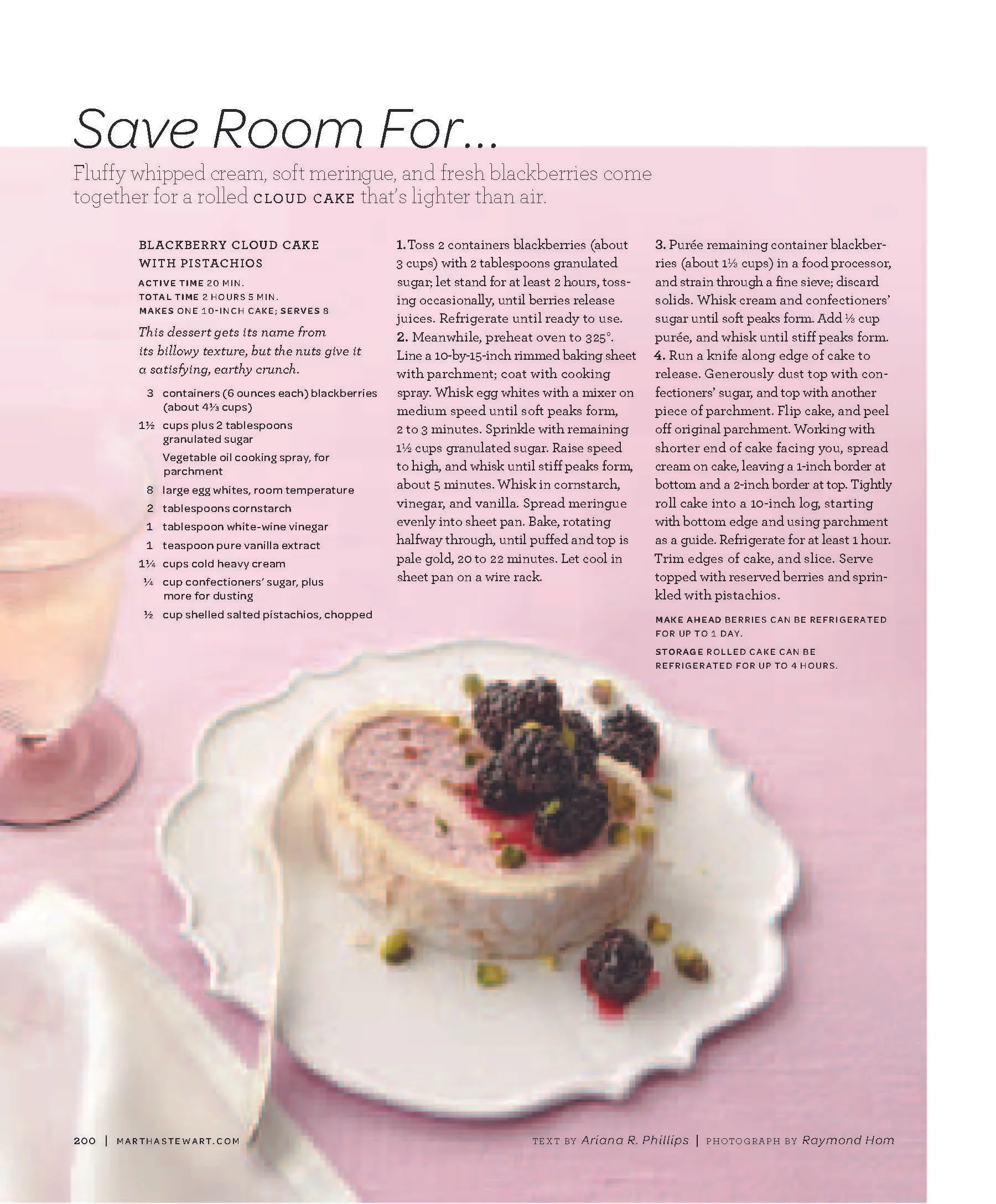 Save Room For...

Fluffy whipped cream, soft meringue, and fresh blackberries come together for a rolled CLOUD CAKE that's lighter than air.

BLACKBERRY CLOUD CAKE WITH PISTACHIOS

ACTIVE TIME 20 MIN.
TOTAL TIME 2 HOURS 5 MIN.
MAKES ONE 10-INCH CAKE; SERVES 8

This dessert gets its name from its billowy texture, but the nuts give it a satisfying, earthy crunch.

3 containers (6 ounces each) blackberries (about 4⅓ cups)
1½ cups plus 2 tablespoons granulated sugar
Vegetable oil cooking spray, for parchment
8 large egg whites, room temperature
2 tablespoons cornstarch
1 tablespoon white-wine vinegar
1 teaspoon pure vanilla extract
1¼ cups cold heavy cream
¼ cup confectioners' sugar, plus more for dusting
½ cup shelled salted pistachios, chopped

1. Toss 2 containers blackberries (about 3 cups) with 2 tablespoons granulated sugar; let stand for at least 2 hours, tossing occasionally, until berries release juices. Refrigerate until ready to use.
2. Meanwhile, preheat oven to 325°. Line a 10-by-15-inch rimmed baking sheet with parchment; coat with cooking spray. Whisk egg whites with a mixer on medium speed until soft peaks form, 2 to 3 minutes. Sprinkle with remaining 1½ cups granulated sugar. Raise speed to high, and whisk until stiff peaks form, about 5 minutes. Whisk in cornstarch, vinegar, and vanilla. Spread meringue evenly into sheet pan. Bake, rotating halfway through, until puffed and top is pale gold, 20 to 22 minutes. Let cool in sheet pan on a wire rack.
3. Purée remaining container blackberries (about 1⅓ cups) in a food processor, and strain through a fine sieve; discard solids. Whisk cream and confectioners' sugar until soft peaks form. Add ⅓ cup purée, and whisk until stiff peaks form.
4. Run a knife along edge of cake to release. Generously dust top with confectioners' sugar, and top with another piece of parchment. Flip cake, and peel off original parchment. Working with shorter end of cake facing you, spread cream on cake, leaving a 1-inch border at bottom and a 2-inch border at top. Tightly roll cake into a 10-inch log, starting with bottom edge and using parchment as a guide. Refrigerate for at least 1 hour. Trim edges of cake, and slice. Serve topped with reserved berries and sprinkled with pistachios.

MAKE AHEAD BERRIES CAN BE REFRIGERATED FOR UP TO 1 DAY.
STORAGE ROLLED CAKE CAN BE REFRIGERATED FOR UP TO 4 HOURS.

200 | MARTHASTEWART.COM

TEXT BY Ariana R. Phillips | PHOTOGRAPH BY Raymond Hom